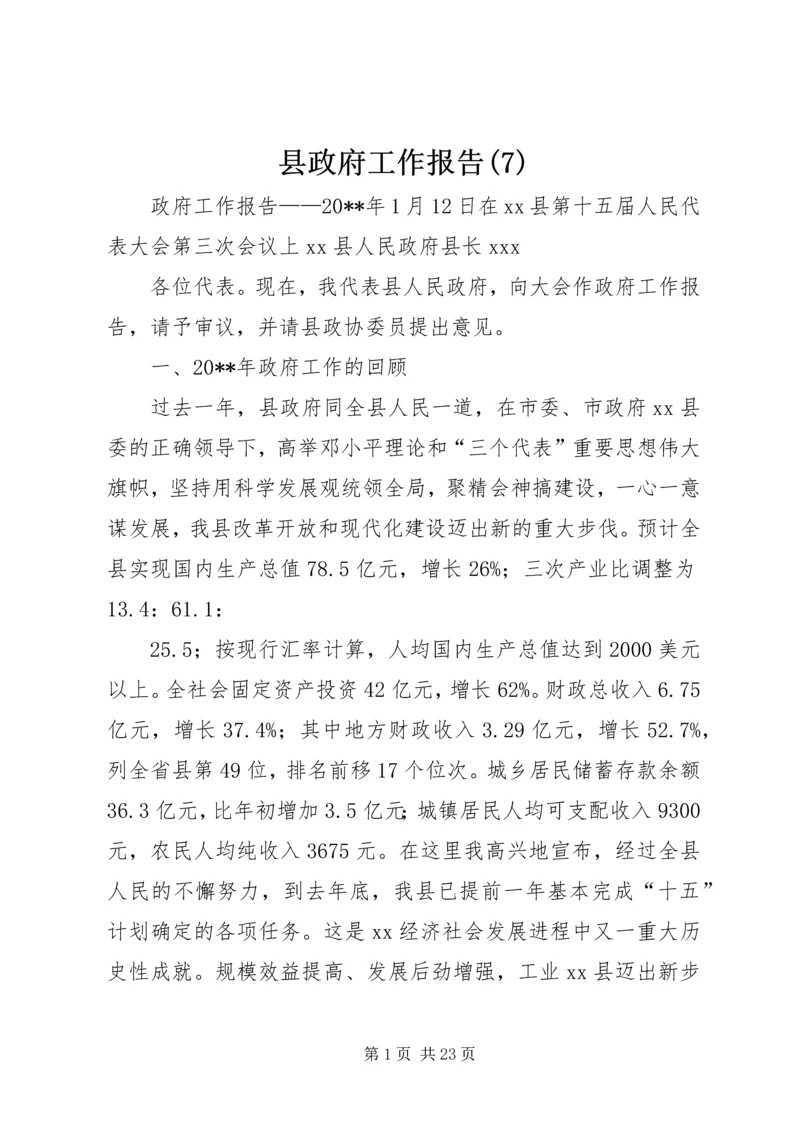 县政府工作报告(7)

政府工作报告——20**年1月12日在xx县第十五届人民代表大会第三次会议上xx县人民政府县长xxx

各位代表。现在，我代表县人民政府，向大会作政府工作报告，请予审议，并请县政协委员提出意见。

一、20**年政府工作的回顾

过去一年，县政府同全县人民一道，在市委、市政府xx县委的正确领导下，高举邓小平理论和“三个代表”重要思想伟大旗帜，坚持用科学发展观统领全局，聚精会神搞建设，一心一意谋发展，我县改革开放和现代化建设迈出新的重大步伐。预计全县实现国内生产总值78.5亿元，增长26%；三次产业比调整为13.4：61.1：

25.5；按现行汇率计算，人均国内生产总值达到2000美元以上。全社会固定资产投资42亿元，增长62%。财政总收入6.75亿元，增长37.4%；其中地方财政收入3.29亿元，增长52.7%，列全省县第49位，排名前移17个位次。城乡居民储蓄存款余额36.3亿元，比年初增加3.5亿元；城镇居民人均可支配收入9300元，农民人均纯收入3675元。在这里我高兴地宣布，经过全县人民的不懈努力，到去年底，我县已提前一年基本完成“十五”计划确定的各项任务。这是xx经济社会发展进程中又一重大历史性成就。规模效益提高、发展后劲增强，工业xx县迈出新步

第1页 共23页